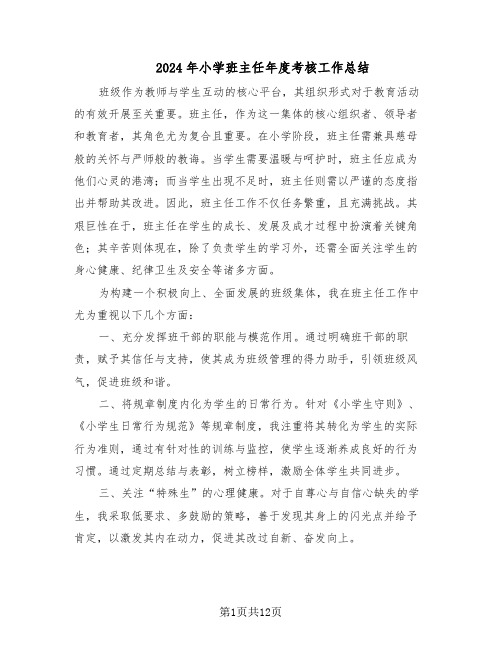 2024年小学班主任年度考核工作总结

班级作为教师与学生互动的核心平台，其组织形式对于教育活动的有效开展至关重要。班主任，作为这一集体的核心组织者、领导者和教育者，其角色尤为复合且重要。在小学阶段，班主任需兼具慈母般的关怀与严师般的教诲。当学生需要温暖与呵护时，班主任应成为他们心灵的港湾；而当学生出现不足时，班主任则需以严谨的态度指出并帮助其改进。因此，班主任工作不仅任务繁重，且充满挑战。其艰巨性在于，班主任在学生的成长、发展及成才过程中扮演着关键角色；其辛苦则体现在，除了负责学生的学习外，还需全面关注学生的身心健康、纪律卫生及安全等诸多方面。

为构建一个积极向上、全面发展的班级集体，我在班主任工作中尤为重视以下几个方面：

一、充分发挥班干部的职能与模范作用。通过明确班干部的职责，赋予其信任与支持，使其成为班级管理的得力助手，引领班级风气，促进班级和谐。

二、将规章制度内化为学生的日常行为。针对《小学生守则》、《小学生日常行为规范》等规章制度，我注重将其转化为学生的实际行为准则，通过有针对性的训练与监控，使学生逐渐养成良好的行为习惯。通过定期总结与表彰，树立榜样，激励全体学生共同进步。

三、关注“特殊生”的心理健康。对于自尊心与自信心缺失的学生，我采取低要求、多鼓励的策略，善于发现其身上的闪光点并给予肯定，以激发其内在动力，促进其改过自新、奋发向上。

第1页共12页